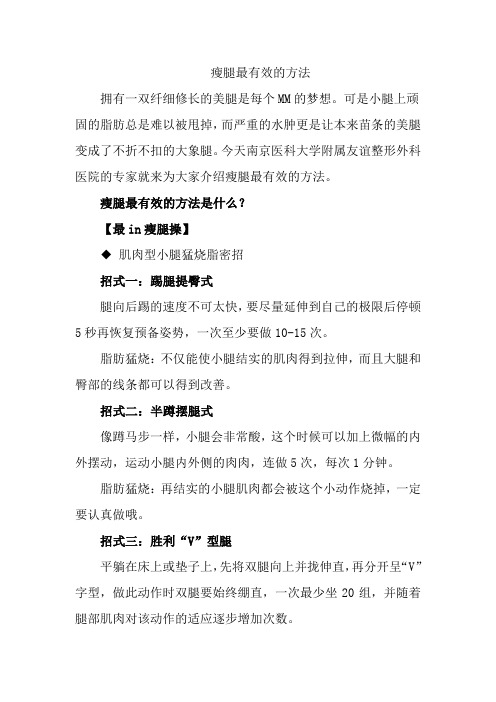 瘦腿最有效的方法

拥有一双纤细修长的美腿是每个MM的梦想。可是小腿上顽固的脂肪总是难以被甩掉，而严重的水肿更是让本来苗条的美腿变成了不折不扣的大象腿。今天南京医科大学附属友谊整形外科医院的专家就来为大家介绍瘦腿最有效的方法。

瘦腿最有效的方法是什么？

【最in瘦腿操】

◆ 肌肉型小腿猛烧脂密招

招式一：踢腿提臀式

腿向后踢的速度不可太快，要尽量延伸到自己的极限后停顿5秒再恢复预备姿势，一次至少要做10-15次。

脂肪猛烧：不仅能使小腿结实的肌肉得到拉伸，而且大腿和臀部的线条都可以得到改善。

招式二：半蹲摆腿式

像蹲马步一样，小腿会非常酸，这个时候可以加上微幅的内外摆动，运动小腿内外侧的肉肉，连做5次，每次1分钟。

脂肪猛烧：再结实的小腿肌肉都会被这个小动作烧掉，一定要认真做哦。

招式三：胜利“V”型腿

平躺在床上或垫子上，先将双腿向上并拢伸直，再分开呈“V”字型，做此动作时双腿要始终绷直，一次最少坐20组，并随着腿部肌肉对该动作的适应逐步增加次数。